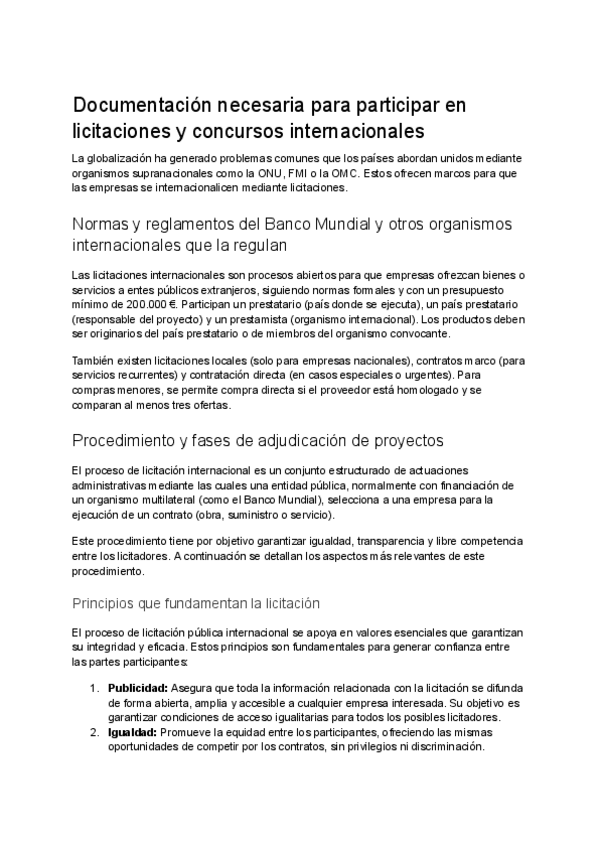 Documentación necesaria para participar en licitaciones y concursos internacionales

La globalización ha generado problemas comunes que los países abordan unidos mediante organismos supranacionales como la ONU, FMI o la OMC. Estos ofrecen marcos para que las empresas se internacionalicen mediante licitaciones.

Normas y reglamentos del Banco Mundial y otros organismos internacionales que la regulan

Las licitaciones internacionales son procesos abiertos para que empresas ofrezcan bienes o servicios a entes públicos extranjeros, siguiendo normas formales y con un presupuesto mínimo de 200.000 €. Participan un prestatario (país donde se ejecuta), un país prestatario (responsable del proyecto) y un prestamista (organismo internacional). Los productos deben ser originarios del país prestatario o de miembros del organismo convocante.

También existen licitaciones locales (solo para empresas nacionales), contratos marco (para servicios recurrentes) y contratación directa (en casos especiales o urgentes). Para compras menores, se permite compra directa si el proveedor está homologado y se comparan al menos tres ofertas.

Procedimiento y fases de adjudicación de proyectos

El proceso de licitación internacional es un conjunto estructurado de actuaciones administrativas mediante las cuales una entidad pública, normalmente con financiación de un organismo multilateral (como el Banco Mundial), selecciona a una empresa para la ejecución de un contrato (obra, suministro o servicio).

Este procedimiento tiene por objetivo garantizar igualdad, transparencia y libre competencia entre los licitadores. A continuación se detallan los aspectos más relevantes de este procedimiento.

Principios que fundamentan la licitación

El proceso de licitación pública internacional se apoya en valores esenciales que garantizan su integridad y eficacia. Estos principios son fundamentales para generar confianza entre las partes participantes:

1. **Publicidad:** Asegura que toda la información relacionada con la licitación se difunda de forma abierta, amplia y accesible a cualquier empresa interesada. Su objetivo es garantizar condiciones de acceso igualitarias para todos los posibles licitadores.
2. **Igualdad:** Promueve la equidad entre los participantes, ofreciendo las mismas oportunidades de competir por los contratos, sin privilegios ni discriminación.